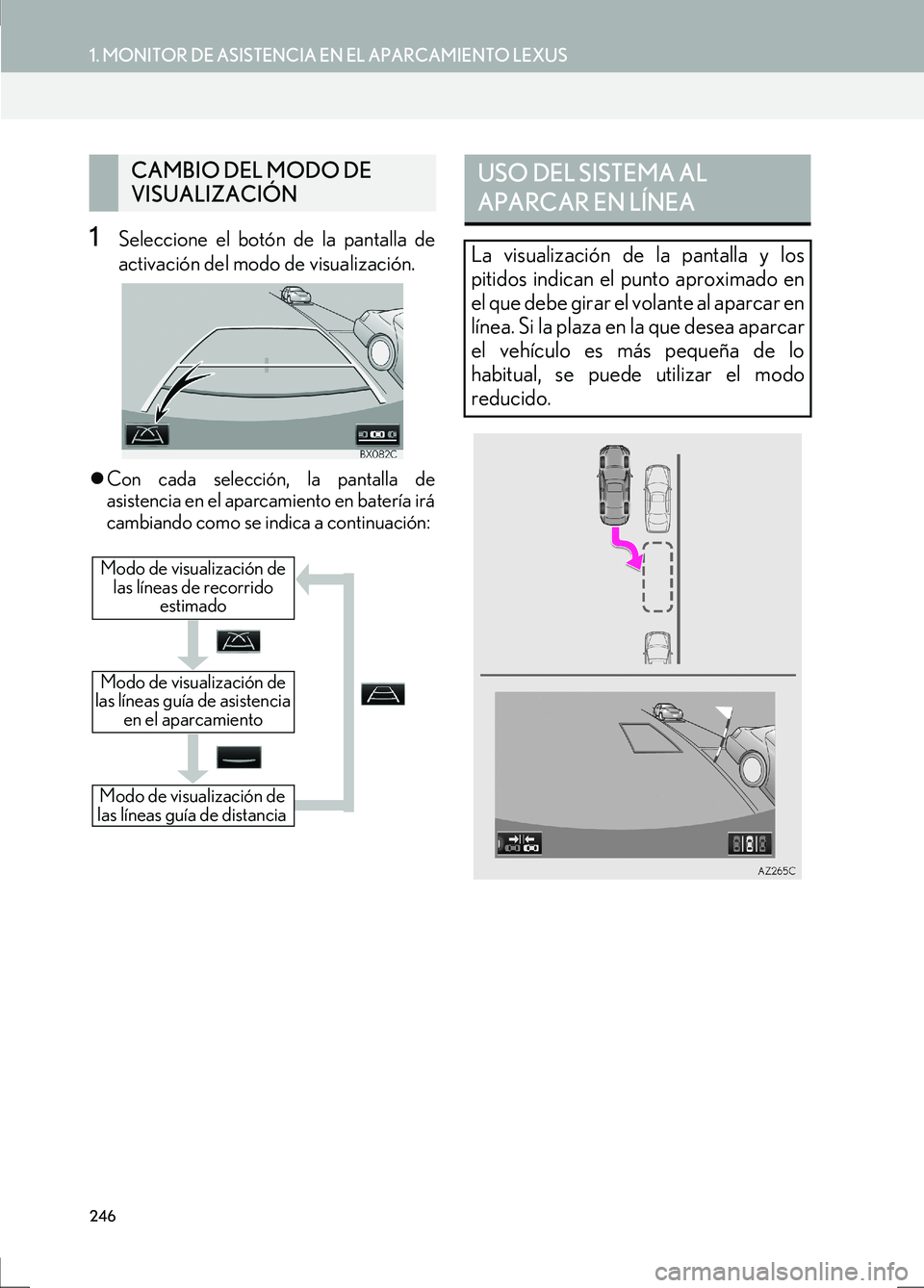 1. MONITOR DE ASISTENCIA EN EL APARCAMIENTO LEXUS

CAMBIO DEL MODO DE VISUALIZACIÓN

1 Seleccione el botón de la pantalla de activación del modo de visualización.

BX082C

● Con cada selección, la pantalla de asistencia en el aparcamiento en batería irá cambiando como se indica a continuación:

Modo de visualización de las líneas de recorrido estimado

Modo de visualización de las líneas guía de asistencia en el aparcamiento

Modo de visualización de las líneas guía de distancia

USO DEL SISTEMA AL APARCAR EN LÍNEA

La visualización de la pantalla y los pitidos indican el punto aproximado en el que debe girar el volante al aparcar en línea. Si la plaza en la que desea aparcar el vehículo es más pequeña de lo habitual, se puede utilizar el modo reducido.

AZ265C

246

carmanualsonline.info